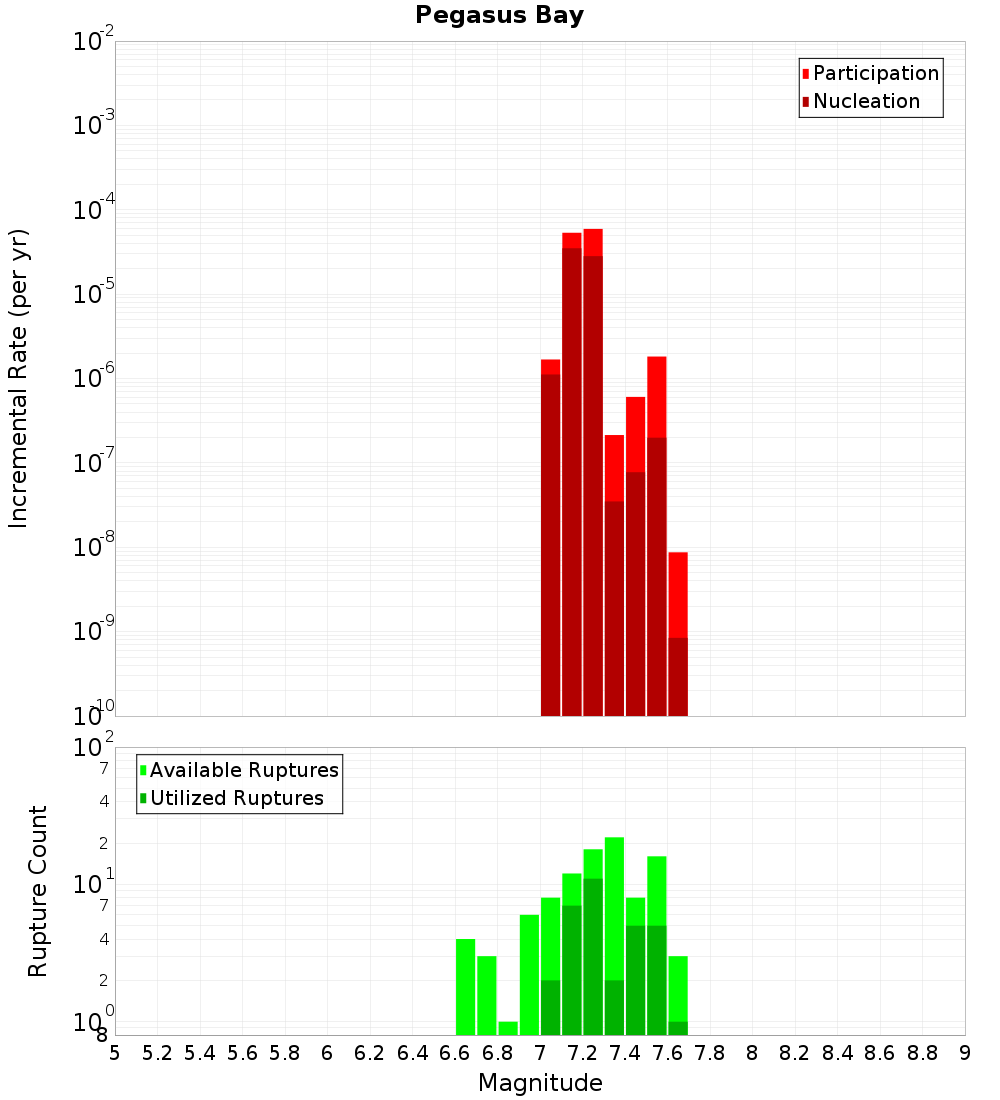 Pegasus Bay

Participation
Nucleation

Incremental Rate (per yr)

$10^{-2}$
$10^{-3}$
$10^{-4}$
$10^{-5}$
$10^{-6}$
$10^{-7}$
$10^{-8}$
$10^{-9}$
$10^{-10}$

Available Ruptures
Utilized Ruptures

Rupture Count

$10^{2}$
7
4
2
$10^{1}$
7
4
2
$10^{0}$
8

5 5.2 5.4 5.6 5.8 6 6.2 6.4 6.6 6.8 7 7.2 7.4 7.6 7.8 8 8.2 8.4 8.6 8.8 9

Magnitude